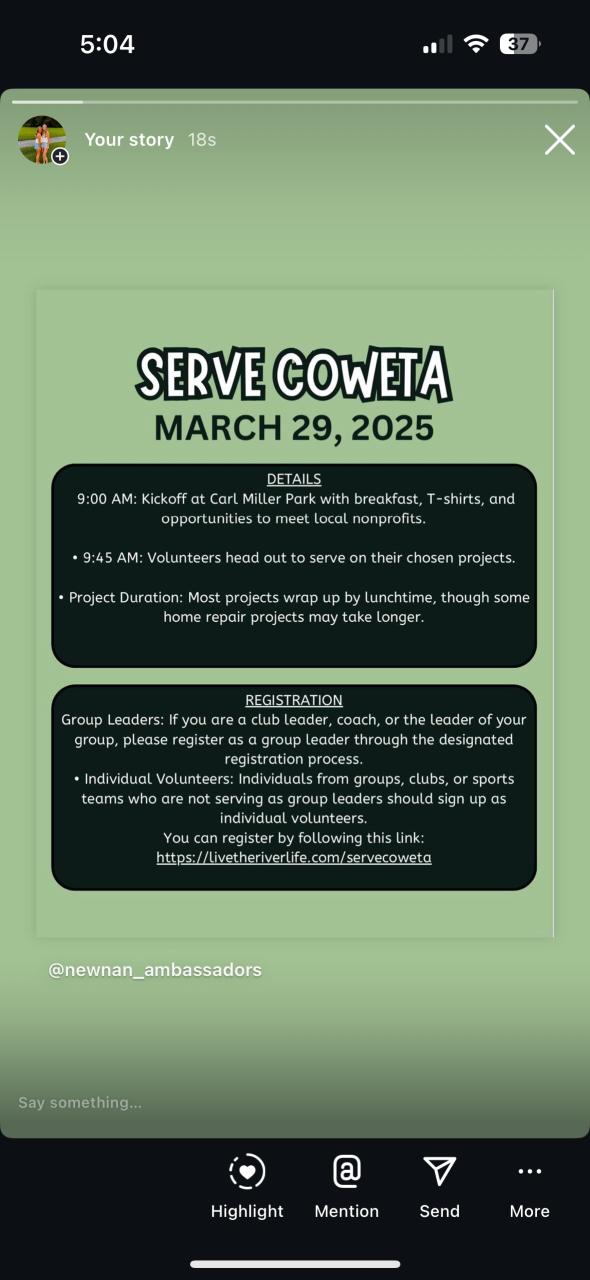 5:04

37

Your story 18s

SERVE COWETA
MARCH 29, 2025

DETAILS
9:00 AM: Kickoff at Carl Miller Park with breakfast, T-shirts, and opportunities to meet local nonprofits.

• 9:45 AM: Volunteers head out to serve on their chosen projects.

• Project Duration: Most projects wrap up by lunchtime, though some home repair projects may take longer.

REGISTRATION
Group Leaders: If you are a club leader, coach, or the leader of your group, please register as a group leader through the designated registration process.
• Individual Volunteers: Individuals from groups, clubs, or sports teams who are not serving as group leaders should sign up as individual volunteers.
You can register by following this link:
https://livetheriverlife.com/servecoweta

@newnan_ambassadors

Say something...

Highlight Mention Send More